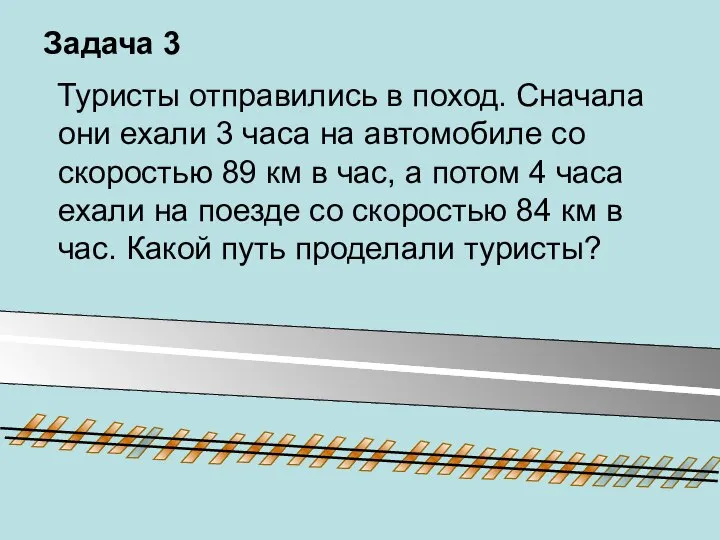 Задача 3

Туристы отправились в поход. Сначала они ехали 3 часа на автомобиле со скоростью 89 км в час, а потом 4 часа ехали на поезде со скоростью 84 км в час. Какой путь проделали туристы?